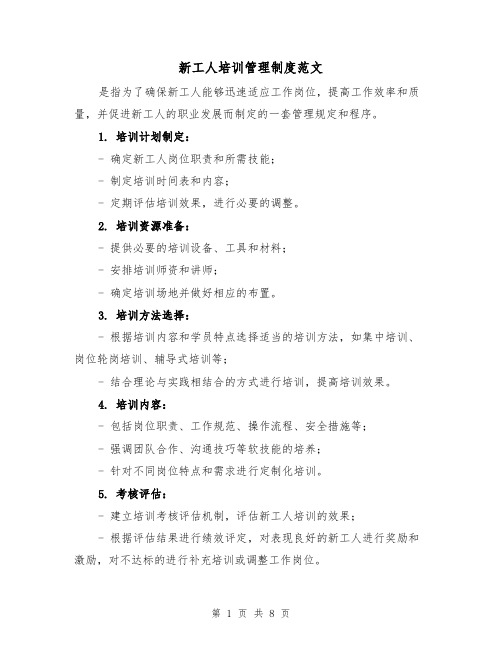 新工人培训管理制度范文

是指为了确保新工人能够迅速适应工作岗位，提高工作效率和质量，并促进新工人的职业发展而制定的一套管理规定和程序。

1. 培训计划制定：

- 确定新工人岗位职责和所需技能；

- 制定培训时间表和内容；

- 定期评估培训效果，进行必要的调整。

2. 培训资源准备：

- 提供必要的培训设备、工具和材料；

- 安排培训师资和讲师；

- 确定培训场地并做好相应的布置。

3. 培训方法选择：

- 根据培训内容和学员特点选择适当的培训方法，如集中培训、岗位轮岗培训、辅导式培训等；

- 结合理论与实践相结合的方式进行培训，提高培训效果。

4. 培训内容：

- 包括岗位职责、工作规范、操作流程、安全措施等；

- 强调团队合作、沟通技巧等软技能的培养；

- 针对不同岗位特点和需求进行定制化培训。

5. 考核评估：

- 建立培训考核评估机制，评估新工人培训的效果；

- 根据评估结果进行绩效评定，对表现良好的新工人进行奖励和激励，对不达标的进行补充培训或调整工作岗位。

第 1 页 共 8 页